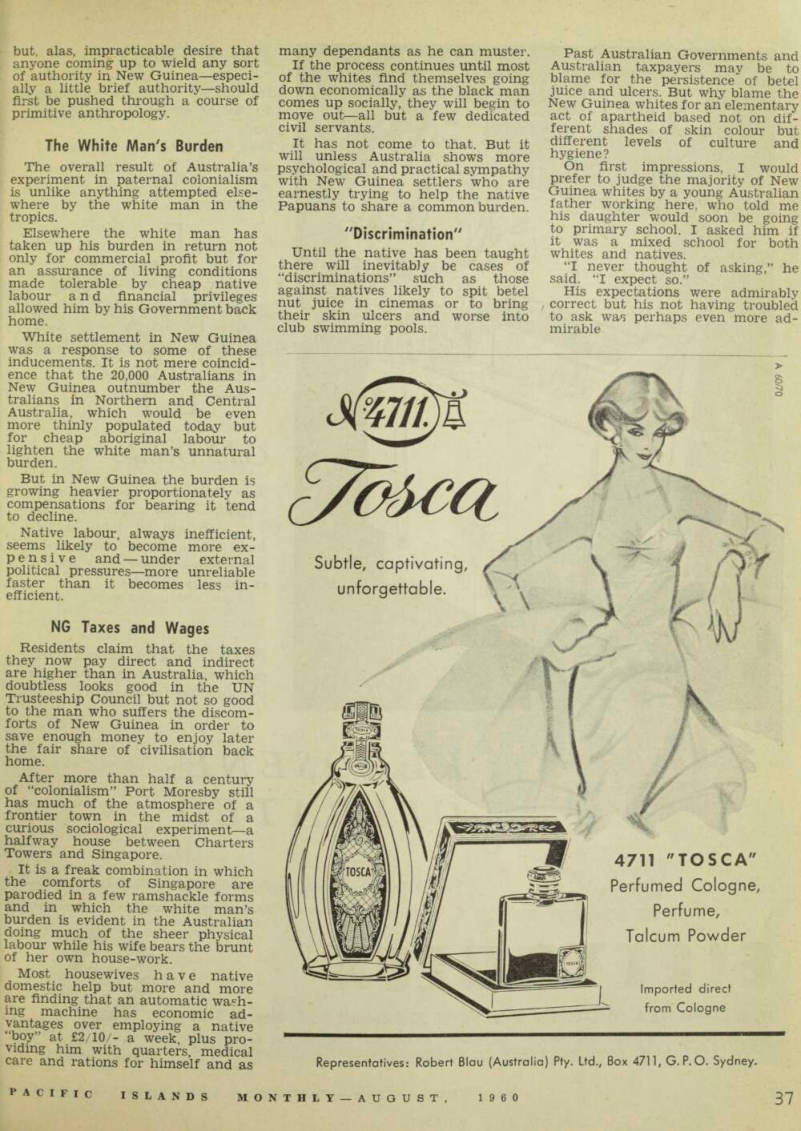 but, alas, impracticable desire that anyone coming up to wield any sort of authority in New Guinea—especially a little brief authority—should first be pushed through a course of primitive anthropology.

The White Man's Burden

The overall result of Australia's experiment in paternal colonialism is unlike anything attempted elsewhere by the white man in the tropics.

Elsewhere the white man has taken up his burden in return not only for commercial profit but for an assurance of living conditions made tolerable by cheap native labour and financial privileges allowed him by his Government back home.

White settlement in New Guinea was a response to some of these inducements. It is not mere coincidence that the 20,000 Australians in New Guinea outnumber the Australians in Northern and Central Australia, which would be even more thinly populated today but for cheap aboriginal labour to lighten the white man's unnatural burden.

But in New Guinea the burden is growing heavier proportionately as compensations for bearing it tend to decline.

Native labour, always inefficient, seems likely to become more expensive and—under external political pressures—more unreliable faster than it becomes less inefficient.

NG Taxes and Wages

Residents claim that the taxes they now pay direct and indirect are higher than in Australia, which doubtless looks good in the UN Trusteeship Council but not so good to the man who suffers the discomforts of New Guinea in order to save enough money to enjoy later the fair share of civilisation back home.

After more than half a century of "colonialism" Port Moresby still has much of the atmosphere of a frontier town in the midst of a curious sociological experiment—a halfway house between Charters Towers and Singapore.

It is a freak combination in which the comforts of Singapore are parodied in a few ramshackle forms and in which the white man's burden is evident in the Australian doing much of the sheer physical labour while his wife bears the brunt of her own house-work.

Most housewives have native domestic help but more and more are finding that an automatic washing machine has economic advantages over employing a native "boy" at £2/10/- a week, plus providing him with quarters, medical care and rations for himself and as many dependants as he can muster.

If the process continues until most of the whites find themselves going down economically as the black man comes up socially, they will begin to move out—all but a few dedicated civil servants.

It has not come to that. But it will unless Australia shows more psychological and practical sympathy with New Guinea settlers who are earnestly trying to help the native Papuans to share a common burden.

"Discrimination"

Until the native has been taught there will inevitably be cases of "discriminations" such as those against natives likely to spit betel nut juice in cinemas or to bring their skin ulcers and worse into club swimming pools.

Past Australian Governments and Australian taxpayers may be to blame for the persistence of betel juice and ulcers. But why blame the New Guinea whites for an elementary act of apartheid based not on different shades of skin colour but different levels of culture and hygiene?

On first impressions, I would prefer to judge the majority of New Guinea whites by a young Australian father working here, who told me his daughter would soon be going to primary school. I asked him if it was a mixed school for both whites and natives.

"I never thought of asking," he said. "I expect so."

His expectations were admirably correct but his not having troubled to ask was perhaps even more admirable

4711

Tosca

Subtle, captivating, unforgettable.

TOSCA

4711 "TOSCA"
Perfumed Cologne,
Perfume,
Talcum Powder

Imported direct from Cologne

Representatives: Robert Blau (Australia) Pty. Ltd., Box 4711, G. P. O. Sydney.

PACIFIC ISLANDS MONTHLY—AUGUST, 1960 37